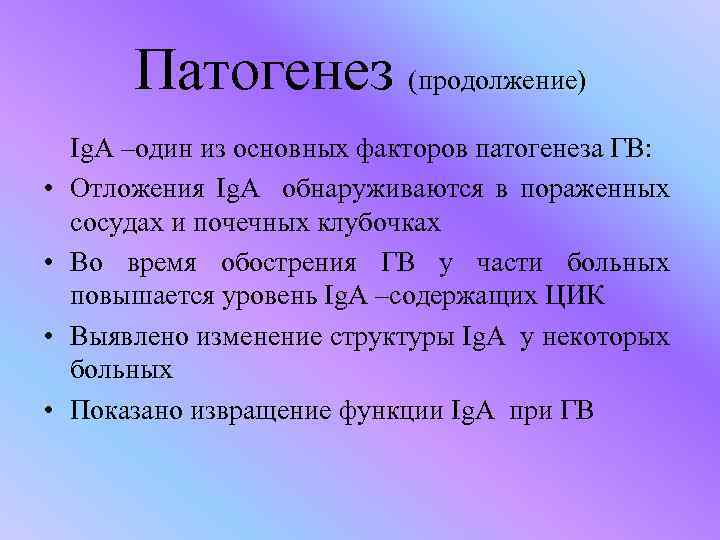 Патогенез (продолжение)

IgA –один из основных факторов патогенеза ГВ:

• Отложения IgA обнаруживаются в пораженных сосудах и почечных клубочках
• Во время обострения ГВ у части больных повышается уровень IgA –содержащих ЦИК
• Выявлено изменение структуры IgA у некоторых больных
• Показано извращение функции IgA при ГВ